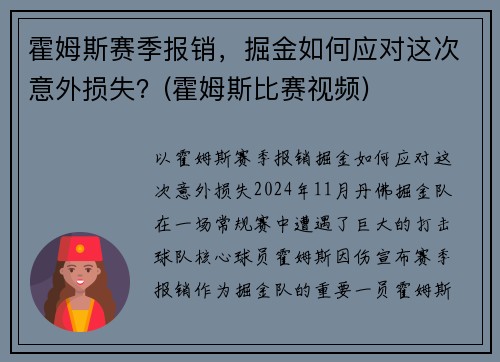 霍姆斯赛季报销，掘金如何应对这次意外损失？(霍姆斯比赛视频)

以霍姆斯赛季报销掘金如何应对这次意外损失2024年11月丹佛掘金队在一场常规赛中遭遇了巨大的打击球队核心球员霍姆斯因伤宣布赛季报销作为掘金队的重要一员霍姆斯